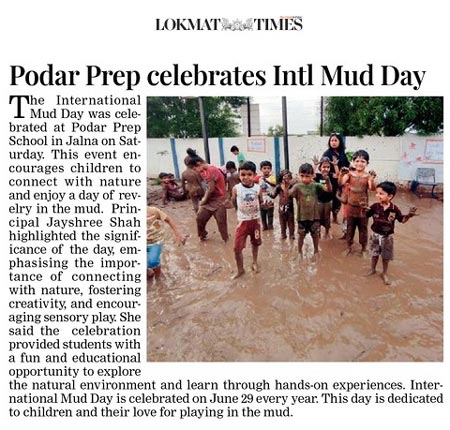 LOKMAT TIMES

Podar Prep celebrates Intl Mud Day

The International Mud Day was celebrated at Podar Prep School in Jalna on Saturday. This event encourages children to connect with nature and enjoy a day of revelry in the mud. Principal Jayshree Shah highlighted the significance of the day, emphasising the importance of connecting with nature, fostering creativity, and encouraging sensory play. She said the celebration provided students with a fun and educational opportunity to explore the natural environment and learn through hands-on experiences. International Mud Day is celebrated on June 29 every year. This day is dedicated to children and their love for playing in the mud.